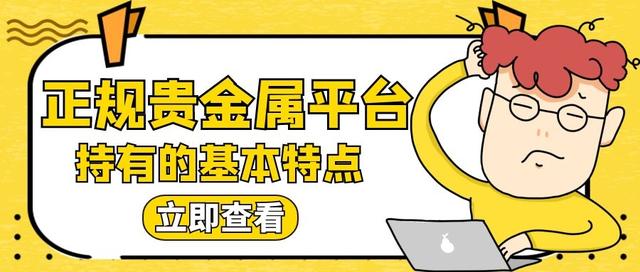 正规贵金属平台
持有的基本特点
立即查看